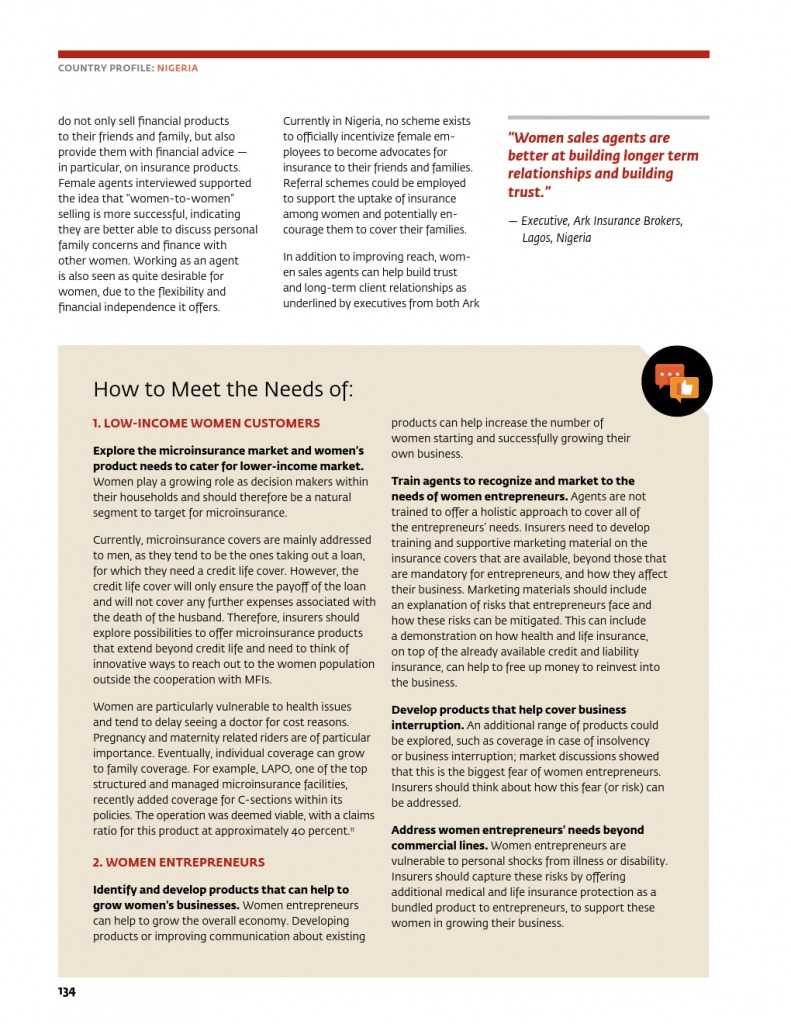 COUNTRY PROFILE: NIGERIA

do not only sell financial products to their friends and family, but also provide them with financial advice — in particular, on insurance products. Female agents interviewed supported the idea that "women-to-women" selling is more successful, indicating they are better able to discuss personal family concerns and finance with other women. Working as an agent is also seen as quite desirable for women, due to the flexibility and financial independence it offers.

Currently in Nigeria, no scheme exists to officially incentivize female employees to become advocates for insurance to their friends and families. Referral schemes could be employed to support the uptake of insurance among women and potentially encourage them to cover their families.

In addition to improving reach, women sales agents can help build trust and long-term client relationships as underlined by executives from both Ark

"Women sales agents are better at building longer term relationships and building trust."

— Executive, Ark Insurance Brokers, Lagos, Nigeria

How to Meet the Needs of:

1. LOW-INCOME WOMEN CUSTOMERS

Explore the microinsurance market and women's product needs to cater for lower-income market. Women play a growing role as decision makers within their households and should therefore be a natural segment to target for microinsurance.

Currently, microinsurance covers are mainly addressed to men, as they tend to be the ones taking out a loan, for which they need a credit life cover. However, the credit life cover will only ensure the payoff of the loan and will not cover any further expenses associated with the death of the husband. Therefore, insurers should explore possibilities to offer microinsurance products that extend beyond credit life and need to think of innovative ways to reach out to the women population outside the cooperation with MFIs.

Women are particularly vulnerable to health issues and tend to delay seeing a doctor for cost reasons. Pregnancy and maternity related riders are of particular importance. Eventually, individual coverage can grow to family coverage. For example, LAPO, one of the top structured and managed microinsurance facilities, recently added coverage for C-sections within its policies. The operation was deemed viable, with a claims ratio for this product at approximately 40 percent.$^{11}$

2. WOMEN ENTREPRENEURS

Identify and develop products that can help to grow women's businesses. Women entrepreneurs can help to grow the overall economy. Developing products or improving communication about existing products can help increase the number of women starting and successfully growing their own business.

Train agents to recognize and market to the needs of women entrepreneurs. Agents are not trained to offer a holistic approach to cover all of the entrepreneurs' needs. Insurers need to develop training and supportive marketing material on the insurance covers that are available, beyond those that are mandatory for entrepreneurs, and how they affect their business. Marketing materials should include an explanation of risks that entrepreneurs face and how these risks can be mitigated. This can include a demonstration on how health and life insurance, on top of the already available credit and liability insurance, can help to free up money to reinvest into the business.

Develop products that help cover business interruption. An additional range of products could be explored, such as coverage in case of insolvency or business interruption; market discussions showed that this is the biggest fear of women entrepreneurs. Insurers should think about how this fear (or risk) can be addressed.

Address women entrepreneurs' needs beyond commercial lines. Women entrepreneurs are vulnerable to personal shocks from illness or disability. Insurers should capture these risks by offering additional medical and life insurance protection as a bundled product to entrepreneurs, to support these women in growing their business.

134